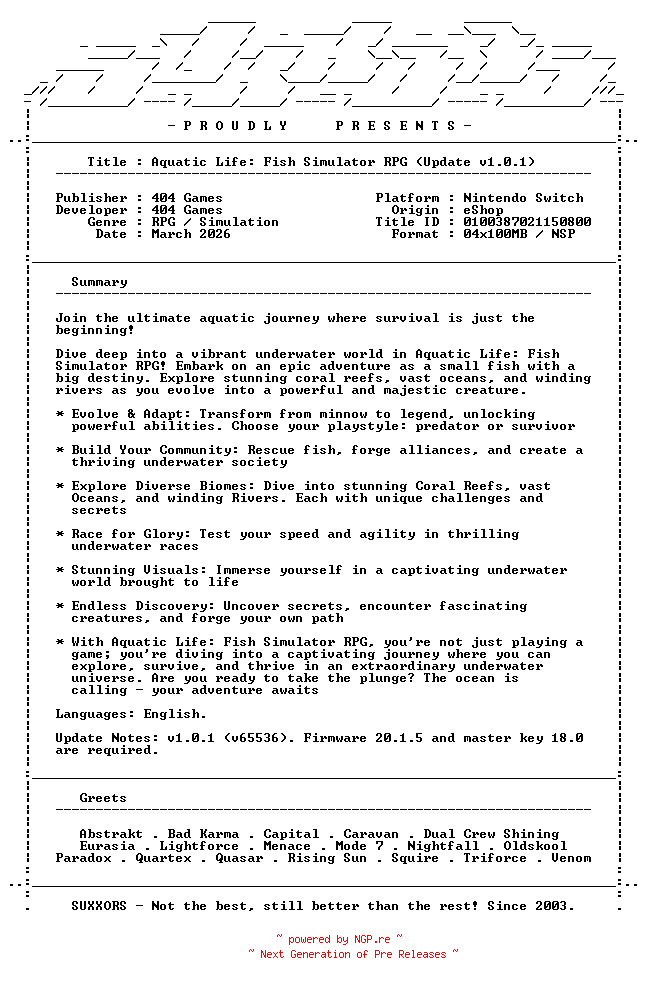 - P R O U D L Y     P R E S E N T S -

Title : Aquatic Life: Fish Simulator RPG (Update v1.0.1)

Publisher : 404 Games
Developer : 404 Games
Genre : RPG / Simulation
Date : March 2026

Platform : Nintendo Switch
Origin : eShop
Title ID : 0100387021150800
Format : 04x100MB / NSP

Summary

Join the ultimate aquatic journey where survival is just the beginning!

Dive deep into a vibrant underwater world in Aquatic Life: Fish Simulator RPG! Embark on an epic adventure as a small fish with a big destiny. Explore stunning coral reefs, vast oceans, and winding rivers as you evolve into a powerful and majestic creature.

* Evolve & Adapt: Transform from minnow to legend, unlocking powerful abilities. Choose your playstyle: predator or survivor

* Build Your Community: Rescue fish, forge alliances, and create a thriving underwater society

* Explore Diverse Biomes: Dive into stunning Coral Reefs, vast Oceans, and winding Rivers. Each with unique challenges and secrets

* Race for Glory: Test your speed and agility in thrilling underwater races

* Stunning Visuals: Immerse yourself in a captivating underwater world brought to life

* Endless Discovery: Uncover secrets, encounter fascinating creatures, and forge your own path

* With Aquatic Life: Fish Simulator RPG, you're not just playing a game; you're diving into a captivating journey where you can explore, survive, and thrive in an extraordinary underwater universe. Are you ready to take the plunge? The ocean is calling - your adventure awaits

Languages: English.

Update Notes: v1.0.1 (v65536). Firmware 20.1.5 and master key 18.0 are required.

Greets

Abstrakt . Bad Karma . Capital . Caravan . Dual Crew Shining
Eurasia . Lightforce . Menace . Mode 7 . Nightfall . Oldskool
Paradox . Quartex . Quasar . Rising Sun . Squire . Triforce . Venom

SUXXORS - Not the best, still better than the rest! Since 2003.

~ powered by NGP.re ~
~ Next Generation of Pre Releases ~